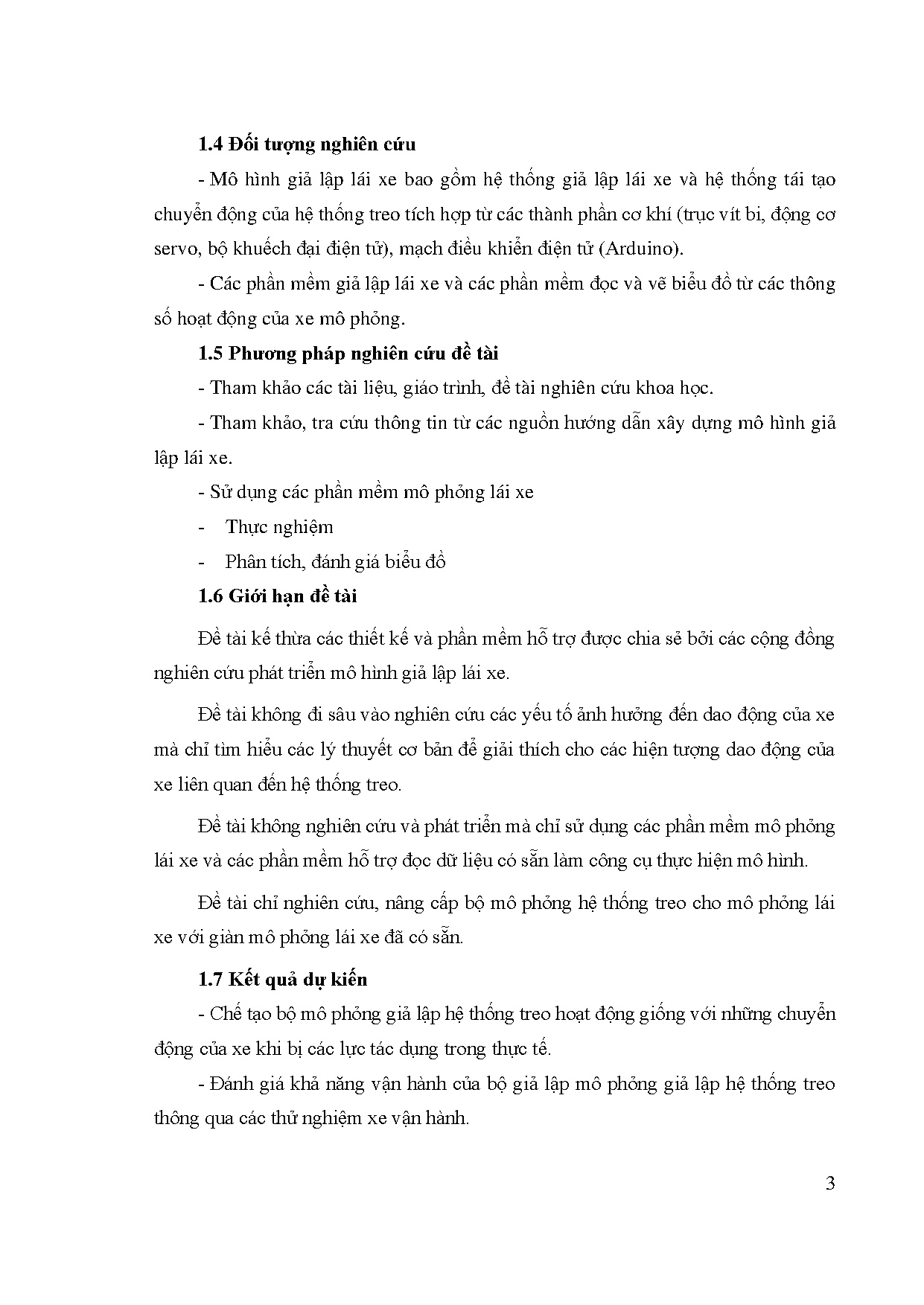 1.4 Đối tượng nghiên cứu

- Mô hình giả lập lái xe bao gồm hệ thống giả lập lái xe và hệ thống tái tạo chuyển động của hệ thống treo tích hợp từ các thành phần cơ khí (trục vít bi, động cơ servo, bộ khuếch đại điện tử), mạch điều khiển điện tử (Arduino).

- Các phần mềm giả lập lái xe và các phần mềm đọc và vẽ biểu đồ từ các thông số hoạt động của xe mô phỏng.

1.5 Phương pháp nghiên cứu đề tài

- Tham khảo các tài liệu, giáo trình, đề tài nghiên cứu khoa học.

- Tham khảo, tra cứu thông tin từ các nguồn hướng dẫn xây dựng mô hình giả lập lái xe.

- Sử dụng các phần mềm mô phỏng lái xe

- Thực nghiệm

- Phân tích, đánh giá biểu đồ

1.6 Giới hạn đề tài

Đề tài kế thừa các thiết kế và phần mềm hỗ trợ được chia sẻ bởi các cộng đồng nghiên cứu phát triển mô hình giả lập lái xe.

Đề tài không đi sâu vào nghiên cứu các yếu tố ảnh hưởng đến dao động của xe mà chỉ tìm hiểu các lý thuyết cơ bản để giải thích cho các hiện tượng dao động của xe liên quan đến hệ thống treo.

Đề tài không nghiên cứu và phát triển mà chỉ sử dụng các phần mềm mô phỏng lái xe và các phần mềm hỗ trợ đọc dữ liệu có sẵn làm công cụ thực hiện mô hình.

Đề tài chỉ nghiên cứu, nâng cấp bộ mô phỏng hệ thống treo cho mô phỏng lái xe với giàn mô phỏng lái xe đã có sẵn.

1.7 Kết quả dự kiến

- Chế tạo bộ mô phỏng giả lập hệ thống treo hoạt động giống với những chuyển động của xe khi bị các lực tác dụng trong thực tế.

- Đánh giá khả năng vận hành của bộ giả lập mô phỏng giả lập hệ thống treo thông qua các thử nghiệm xe vận hành.

3